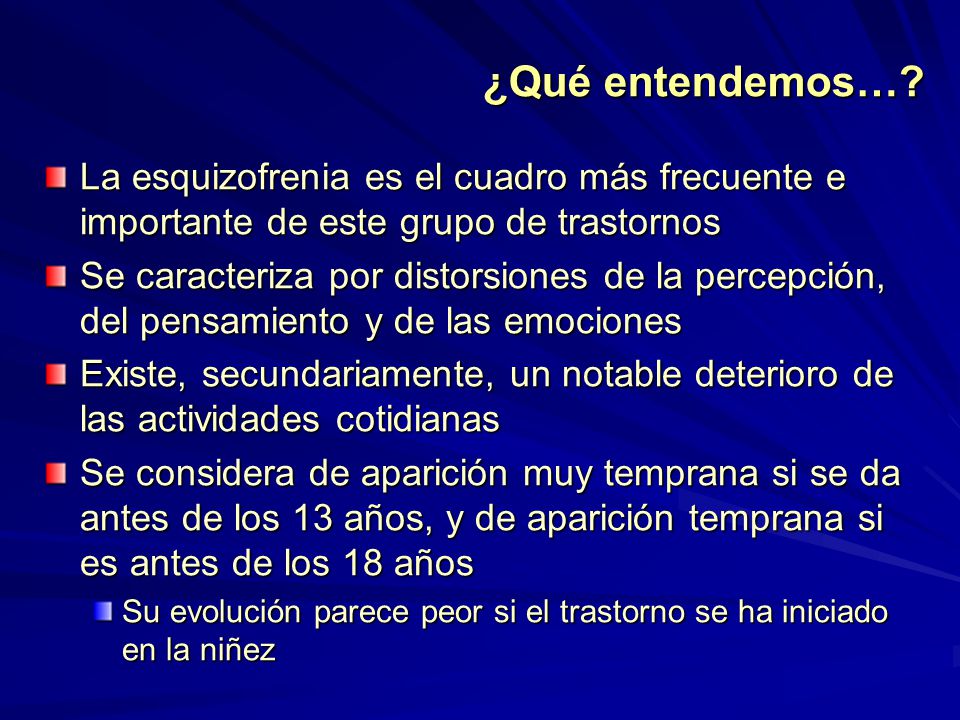 ¿Qué entendemos…?

La esquizofrenia es el cuadro más frecuente e importante de este grupo de trastornos

Se caracteriza por distorsiones de la percepción, del pensamiento y de las emociones

Existe, secundariamente, un notable deterioro de las actividades cotidianas

Se considera de aparición muy temprana si se da antes de los 13 años, y de aparición temprana si es antes de los 18 años

Su evolución parece peor si el trastorno se ha iniciado en la niñez